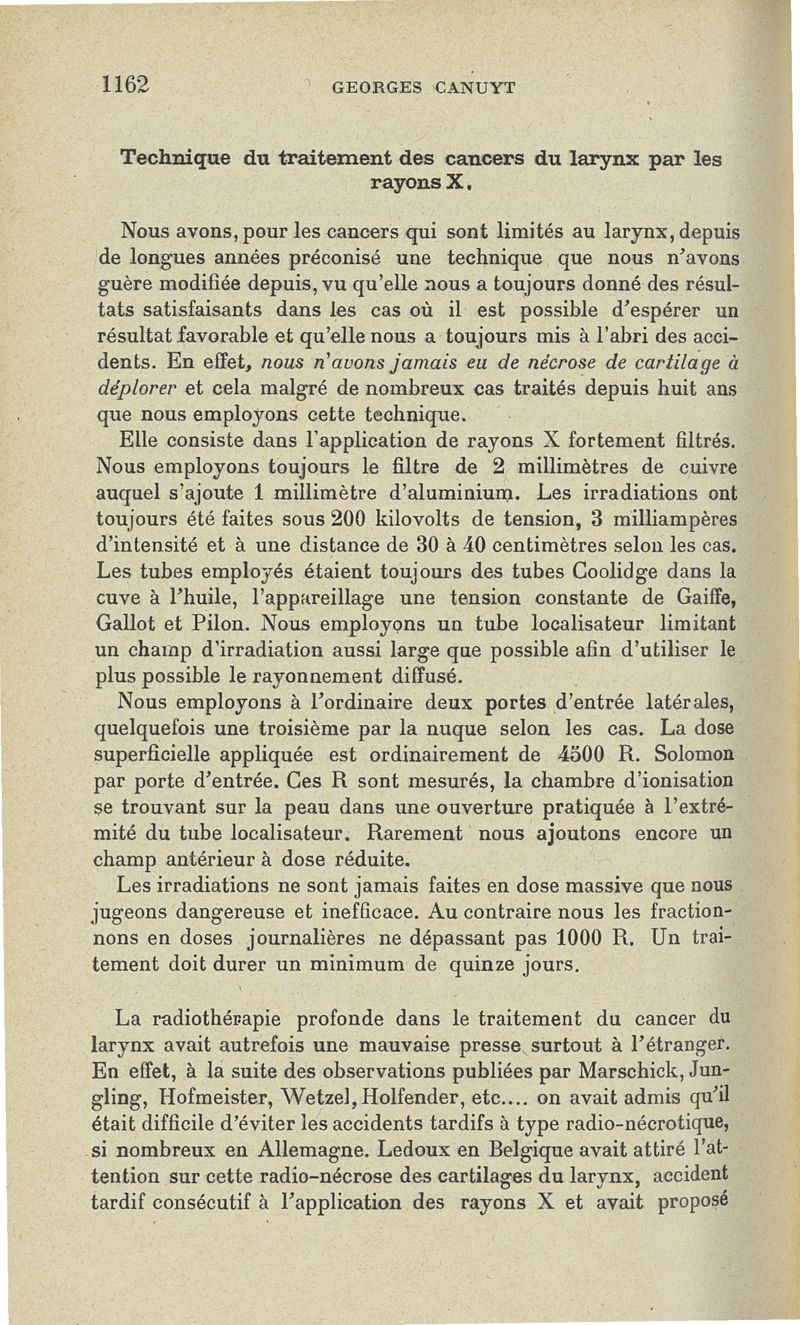 1162 GEORGES CANUYT

Technique du traitement des cancers du larynx par les rayons X.

Nous avons, pour les cancers qui sont limités au larynx, depuis de longues années préconisé une technique que nous n'avons guère modifiée depuis, vu qu'elle nous a toujours donné des résultats satisfaisants dans les cas où il est possible d'espérer un résultat favorable et qu'elle nous a toujours mis à l'abri des accidents. En effet, nous n'avons jamais eu de nécrose de cartilage à déplorer et cela malgré de nombreux cas traités depuis huit ans que nous employons cette technique.

Elle consiste dans l'application de rayons X fortement filtrés. Nous employons toujours le filtre de 2 millimètres de cuivre auquel s'ajoute 1 millimètre d'aluminium. Les irradiations ont toujours été faites sous 200 kilovolts de tension, 3 milliampères d'intensité et à une distance de 30 à 40 centimètres selon les cas. Les tubes employés étaient toujours des tubes Coolidge dans la cuve à l'huile, l'appareillage une tension constante de Gaiffe, Gallot et Pilon. Nous employons un tube localisateur limitant un champ d'irradiation aussi large que possible afin d'utiliser le plus possible le rayonnement diffusé.

Nous employons à l'ordinaire deux portes d'entrée latérales, quelquefois une troisième par la nuque selon les cas. La dose superficielle appliquée est ordinairement de 4500 R. Solomon par porte d'entrée. Ces R sont mesurés, la chambre d'ionisation se trouvant sur la peau dans une ouverture pratiquée à l'extrémité du tube localisateur. Rarement nous ajoutons encore un champ antérieur à dose réduite.

Les irradiations ne sont jamais faites en dose massive que nous jugeons dangereuse et inefficace. Au contraire nous les fractionnons en doses journalières ne dépassant pas 1000 R. Un traitement doit durer un minimum de quinze jours.

La radiothérapie profonde dans le traitement du cancer du larynx avait autrefois une mauvaise presse surtout à l'étranger. En effet, à la suite des observations publiées par Marschick, Jungling, Hofmeister, Wetzel, Holfender, etc.... on avait admis qu'il était difficile d'éviter les accidents tardifs à type radio-nécrotique, si nombreux en Allemagne. Ledoux en Belgique avait attiré l'attention sur cette radio-nécrose des cartilages du larynx, accident tardif consécutif à l'application des rayons X et avait proposé